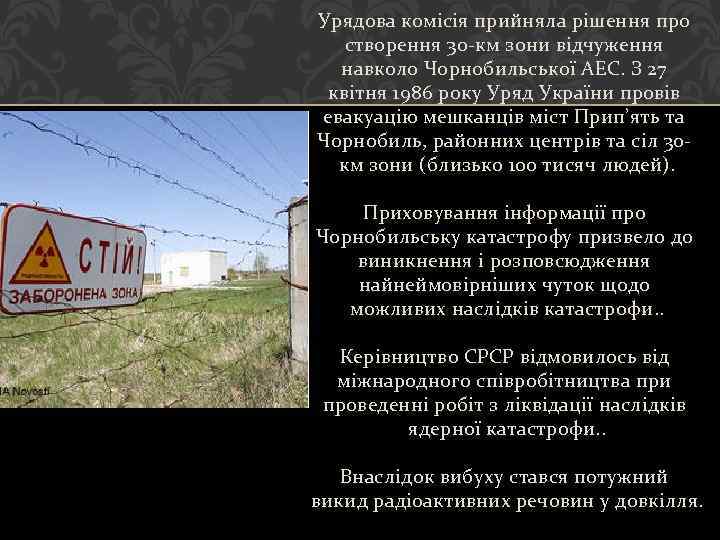 Урядова комісія прийняла рішення про створення 30-км зони відчуження навколо Чорнобильської АЕС. З 27 квітня 1986 року Уряд України провів евакуацію мешканців міст Прип'ять та Чорнобиль, районних центрів та сіл 30-км зони (близько 100 тисяч людей).

Приховування інформації про Чорнобильську катастрофу призвело до виникнення і розповсюдження найнеймовірніших чуток щодо можливих наслідків катастрофи..

Керівництво СРСР відмовилось від міжнародного співробітництва при проведенні робіт з ліквідації наслідків ядерної катастрофи..

Внаслідок вибуху стався потужний викид радіоактивних речовин у довкілля.

СТІЙ!
ЗАБОРОНЕНА ЗОНА

IA Novosti